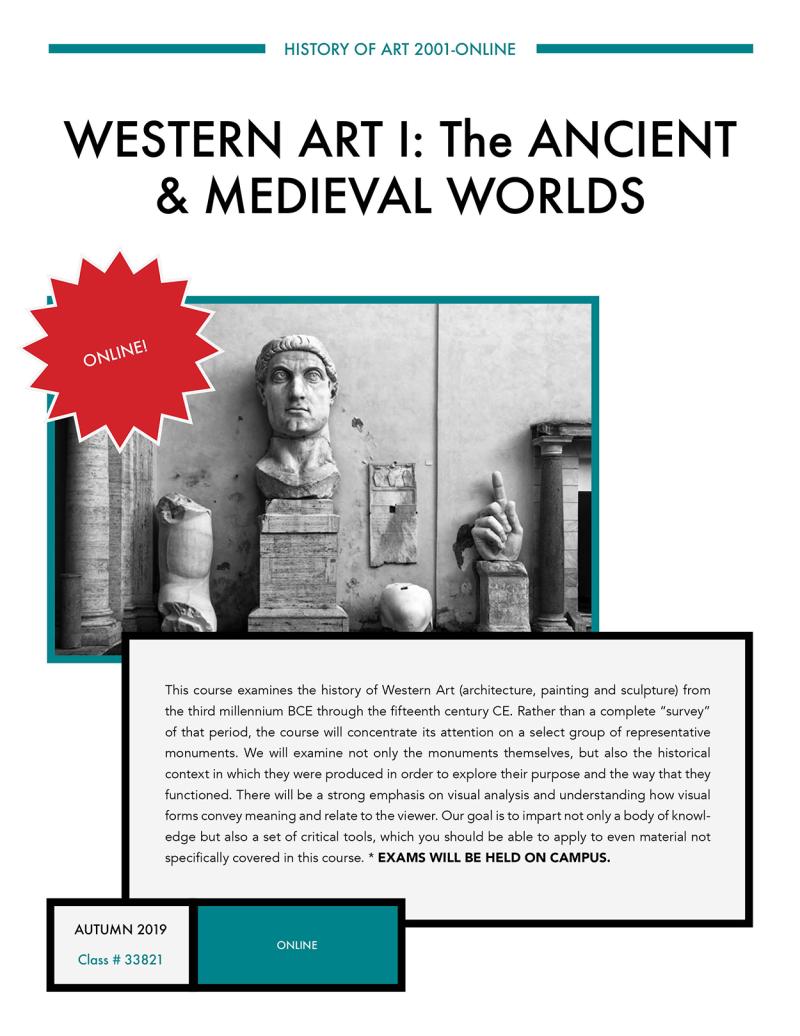 HISTORY OF ART 2001-ONLINE

WESTERN ART I: The ANCIENT & MEDIEVAL WORLDS

ONLINE!

This course examines the history of Western Art (architecture, painting and sculpture) from the third millennium BCE through the fifteenth century CE. Rather than a complete "survey" of that period, the course will concentrate its attention on a select group of representative monuments. We will examine not only the monuments themselves, but also the historical context in which they were produced in order to explore their purpose and the way that they functioned. There will be a strong emphasis on visual analysis and understanding how visual forms convey meaning and relate to the viewer. Our goal is to impart not only a body of knowledge but also a set of critical tools, which you should be able to apply to even material not specifically covered in this course. * EXAMS WILL BE HELD ON CAMPUS.

AUTUMN 2019

Class # 33821

ONLINE